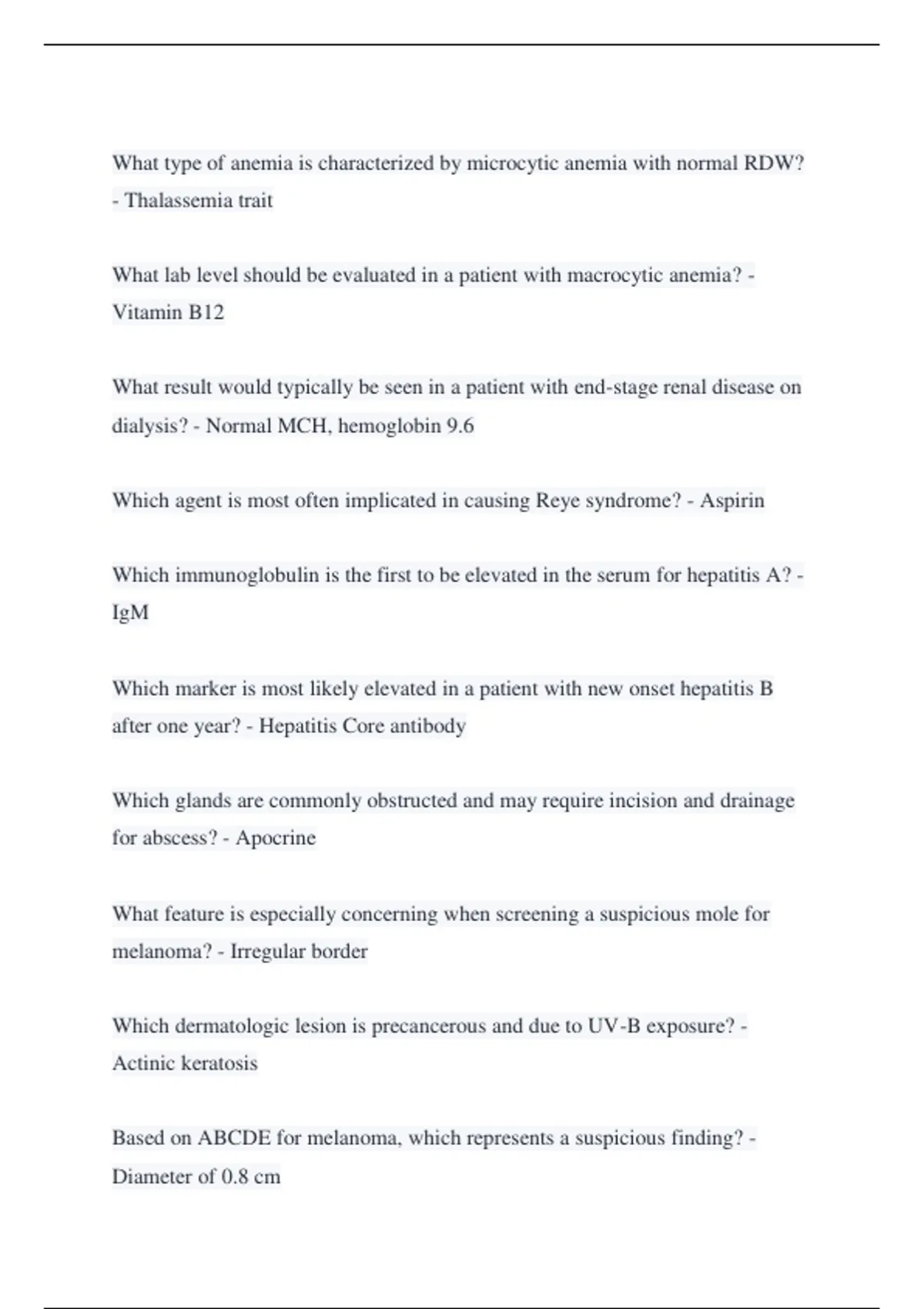 What type of anemia is characterized by microcytic anemia with normal RDW? - Thalassemia trait

What lab level should be evaluated in a patient with macrocytic anemia? - Vitamin B12

What result would typically be seen in a patient with end-stage renal disease on dialysis? - Normal MCH, hemoglobin 9.6

Which agent is most often implicated in causing Reye syndrome? - Aspirin

Which immunoglobulin is the first to be elevated in the serum for hepatitis A? - IgM

Which marker is most likely elevated in a patient with new onset hepatitis B after one year? - Hepatitis Core antibody

Which glands are commonly obstructed and may require incision and drainage for abscess? - Apocrine

What feature is especially concerning when screening a suspicious mole for melanoma? - Irregular border

Which dermatologic lesion is precancerous and due to UV-B exposure? - Actinic keratosis

Based on ABCDE for melanoma, which represents a suspicious finding? - Diameter of 0.8 cm